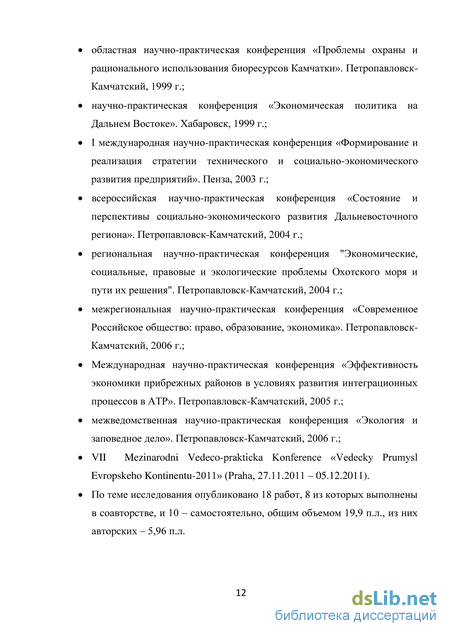 • областная научно-практическая конференция «Проблемы охраны и рационального использования биоресурсов Камчатки». Петропавловск-Камчатский, 1999 г.;

• научно-практическая конференция «Экономическая политика на Дальнем Востоке». Хабаровск, 1999 г.;

• I международная научно-практическая конференция «Формирование и реализация стратегии технического и социально-экономического развития предприятий». Пенза, 2003 г.;

• всероссийская научно-практическая конференция «Состояние и перспективы социально-экономического развития Дальневосточного региона». Петропавловск-Камчатский, 2004 г.;

• региональная научно-практическая конференция "Экономические, социальные, правовые и экологические проблемы Охотского моря и пути их решения". Петропавловск-Камчатский, 2004 г.;

• межрегиональная научно-практическая конференция «Современное Российское общество: право, образование, экономика». Петропавловск-Камчатский, 2006 г.;

• Международная научно-практическая конференция «Эффективность экономики прибрежных районов в условиях развития интеграционных процессов в АТР». Петропавловск-Камчатский, 2005 г.;

• межведомственная научно-практическая конференция «Экология и заповедное дело». Петропавловск-Камчатский, 2006 г.;

• VII Mezinarodni Vedeco-prakticka Konference «Vedecky Prumysl Evropskeho Kontinentu-2011» (Praha, 27.11.2011 – 05.12.2011).

• По теме исследования опубликовано 18 работ, 8 из которых выполнены в соавторстве, и 10 – самостоятельно, общим объемом 19,9 п.л., из них авторских – 5,96 п.л.

12

dsLib.net
библиотека диссертаций